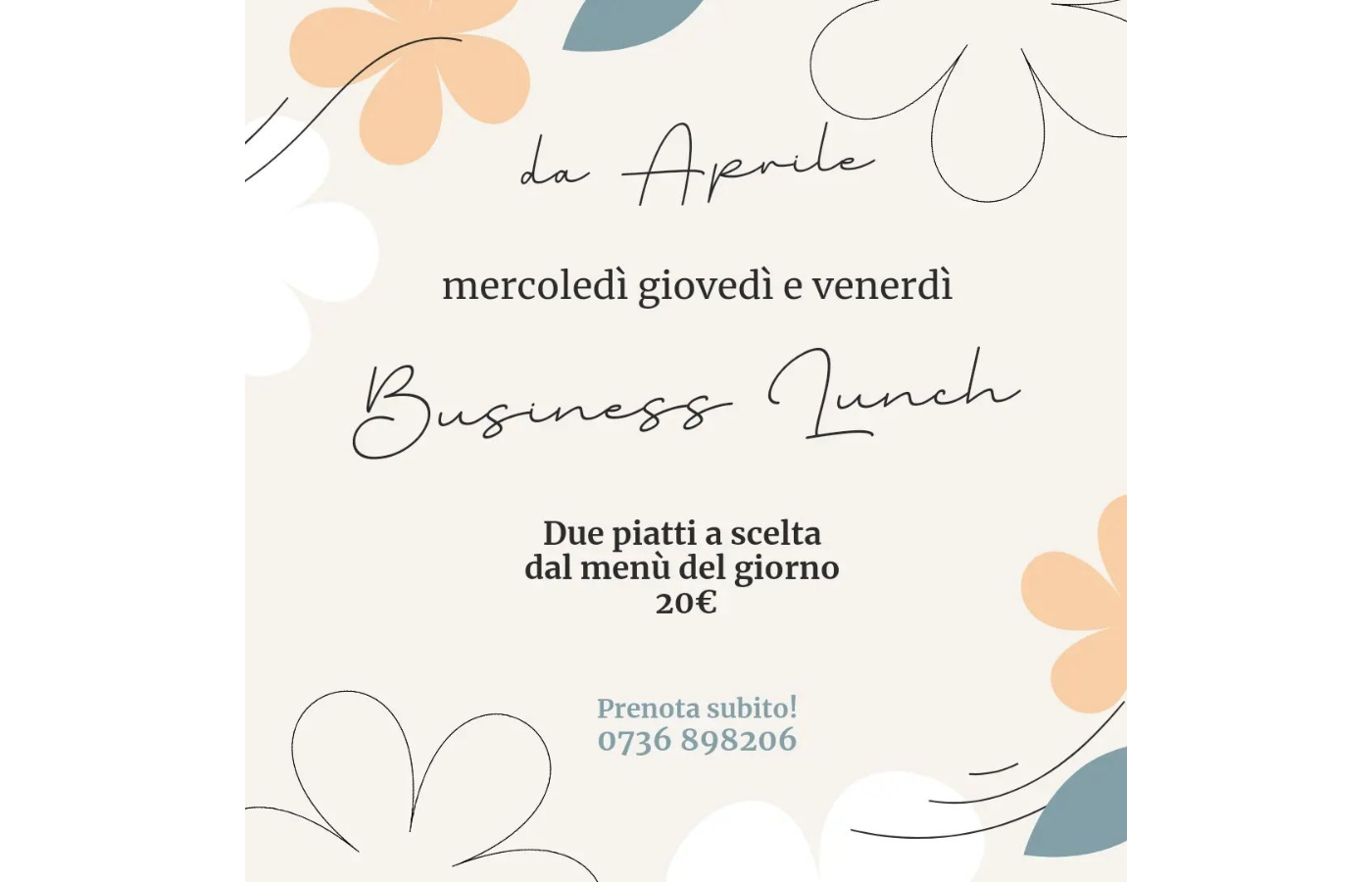 da Aprile

mercoledì giovedì e venerdì

Business Lunch

Due piatti a scelta
dal menù del giorno
20€

Prenota subito!
0736 898206